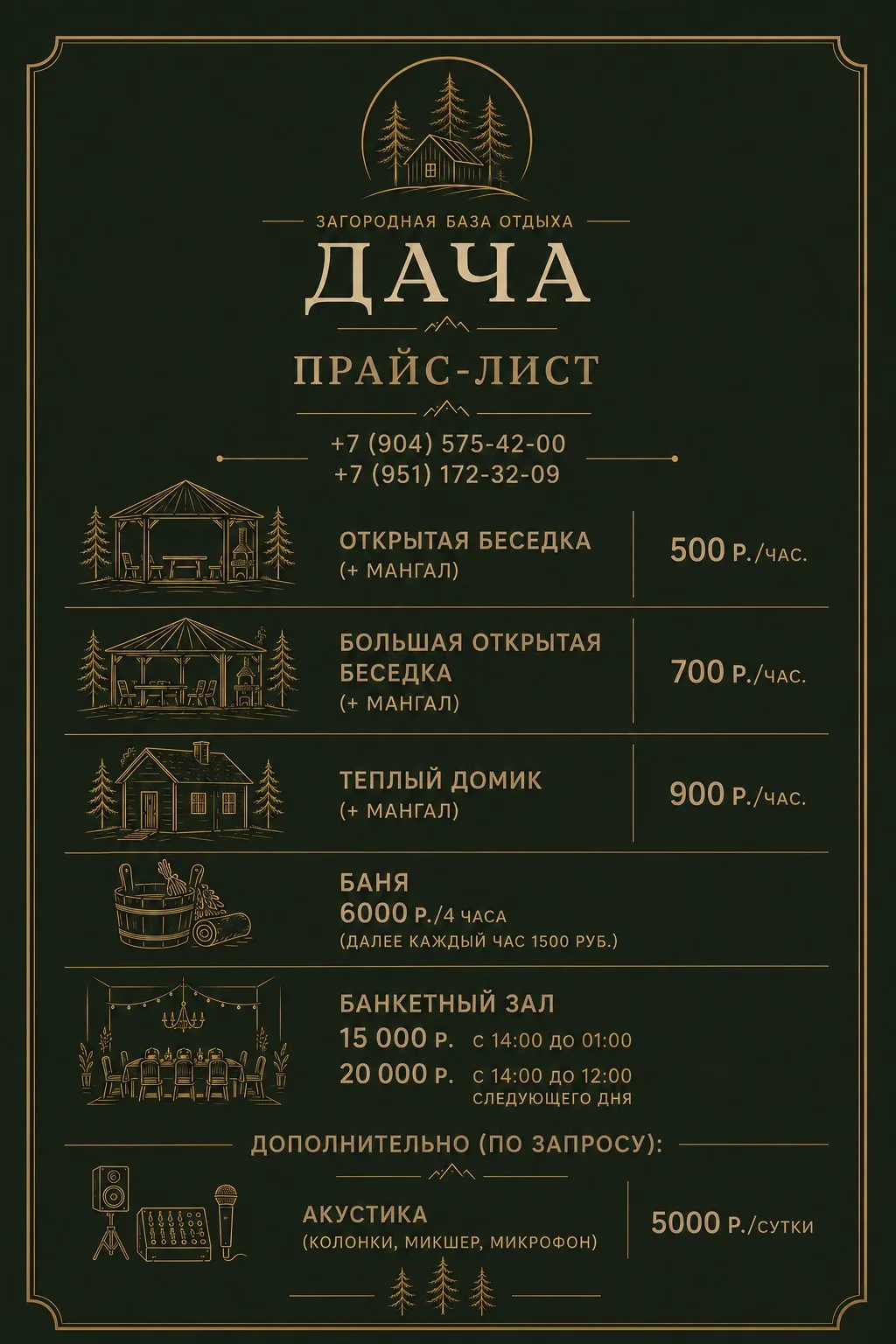 ЗАГОРОДНАЯ БАЗА ОТДЫХА
ДАЧА

ПРАЙС-ЛИСТ

+7 (904) 575-42-00
+7 (951) 172-32-09

ОТКРЫТАЯ БЕСЕДКА
(+ МАНГАЛ)
500 Р./ЧАС.

БОЛЬШАЯ ОТКРЫТАЯ БЕСЕДКА
(+ МАНГАЛ)
700 Р./ЧАС.

ТЕПЛЫЙ ДОМИК
(+ МАНГАЛ)
900 Р./ЧАС.

БАНЯ
6000 Р./4 ЧАСА
(ДАЛЕЕ КАЖДЫЙ ЧАС 1500 РУБ.)

БАНКЕТНЫЙ ЗАЛ
15 000 Р. С 14:00 ДО 01:00
20 000 Р. С 14:00 ДО 12:00 СЛЕДУЮЩЕГО ДНЯ

ДОПОЛНИТЕЛЬНО (ПО ЗАПРОСУ):

АКУСТИКА
(КОЛОНКИ, МИКШЕР, МИКРОФОН)
5000 Р./СУТКИ